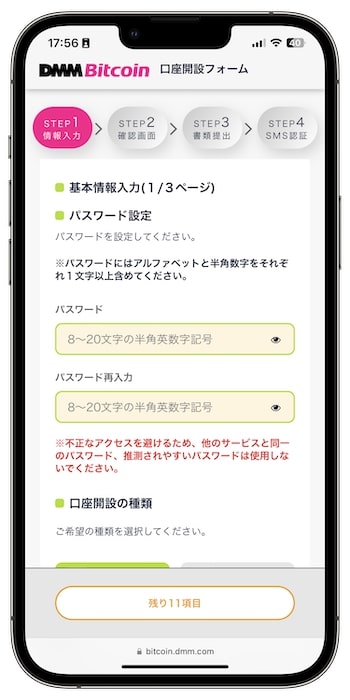 17:56

40

DMM Bitcoin 口座開設フォーム

STEP1 情報入力

STEP2 確認画面

STEP3 書類提出

STEP4 SMS認証

基本情報入力(1/3ページ)

パスワード設定

パスワードを設定してください。

※パスワードにはアルファベットと半角数字をそれぞれ1文字以上含めてください。

パスワード

8〜20文字の半角英数字記号

パスワード再入力

8〜20文字の半角英数字記号

※不正なアクセスを避けるため、他のサービスと同一のパスワード、推測されやすいパスワードは使用しないでください。

口座開設の種類

ご希望の種類を選択してください。

残り11項目

bitcoin.dmm.com